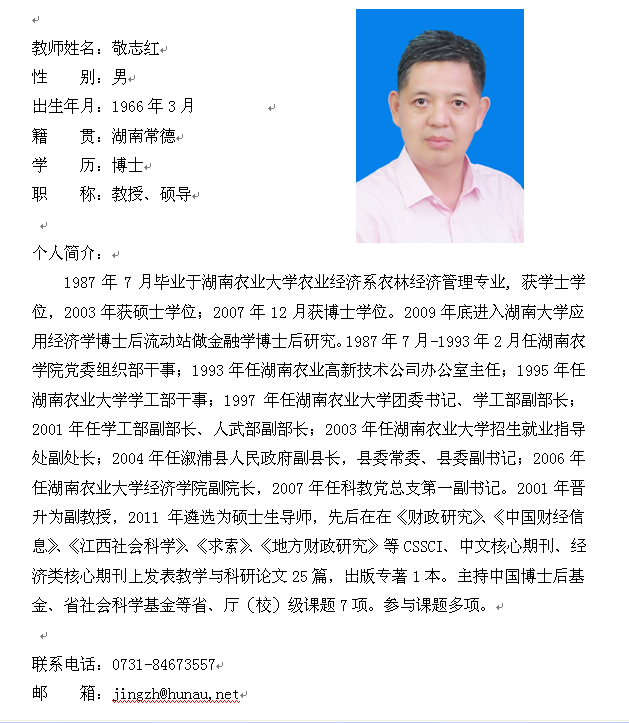 教师姓名：敬志红
性　　别：男
出生年月：1966 年 3 月
籍　　贯：湖南常德
学　　历：博士
职　　称：教授、硕导

个人简介：

1987 年 7 月毕业于湖南农业大学农业经济系农林经济管理专业，获学士学位，2003 年获硕士学位；2007 年 12 月获博士学位。2009 年底进入湖南大学应用经济学博士后流动站做金融学博士后研究。1987 年 7 月-1993 年 2 月任湖南农学院党委组织部干事；1993 年任湖南农业高新技术公司办公室主任；1995 年任湖南农业大学学工部干事；1997 年任湖南农业大学团委书记、学工部副部长；2001 年任学工部副部长、人武部副部长；2003 年任湖南农业大学招生就业指导处副处长；2004 年任溆浦县人民政府副县长，县委常委、县委副书记；2006 年任湖南农业大学经济学院副院长，2007 年任科教党总支第一副书记。2001 年晋升为副教授，2011 年遴选为硕士生导师，先后在在《财政研究》、《中国财经信息》、《江西社会科学》、《求索》、《地方财政研究》等 CSSCI、中文核心期刊、经济类核心期刊上发表教学与科研论文 25 篇，出版专著 1 本。主持中国博士后基金、省社会科学基金等省、厅（校）级课题 7 项。参与课题多项。

联系电话：0731-84673557
邮　　箱：jingzh@hunau.net